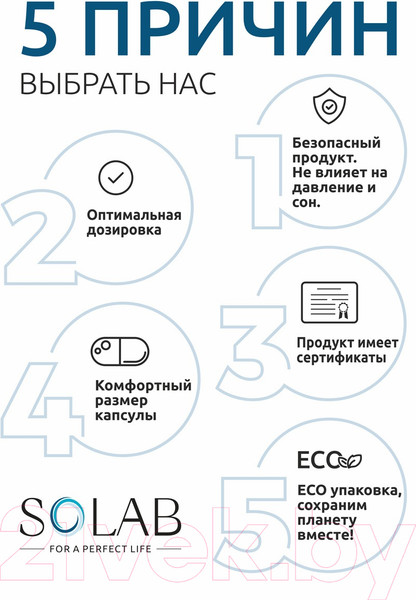 5 ПРИЧИН

ВЫБРАТЬ НАС

1

Безопасный продукт. Не влияет на давление и сон.

2

Оптимальная дозировка

3

Продукт имеет сертификаты

4

Комфортный размер капсулы

5

ECO

ECO упаковка, сохраним планету вместе!

SOLAB

FOR A PERFECT LIFE

21vek.by